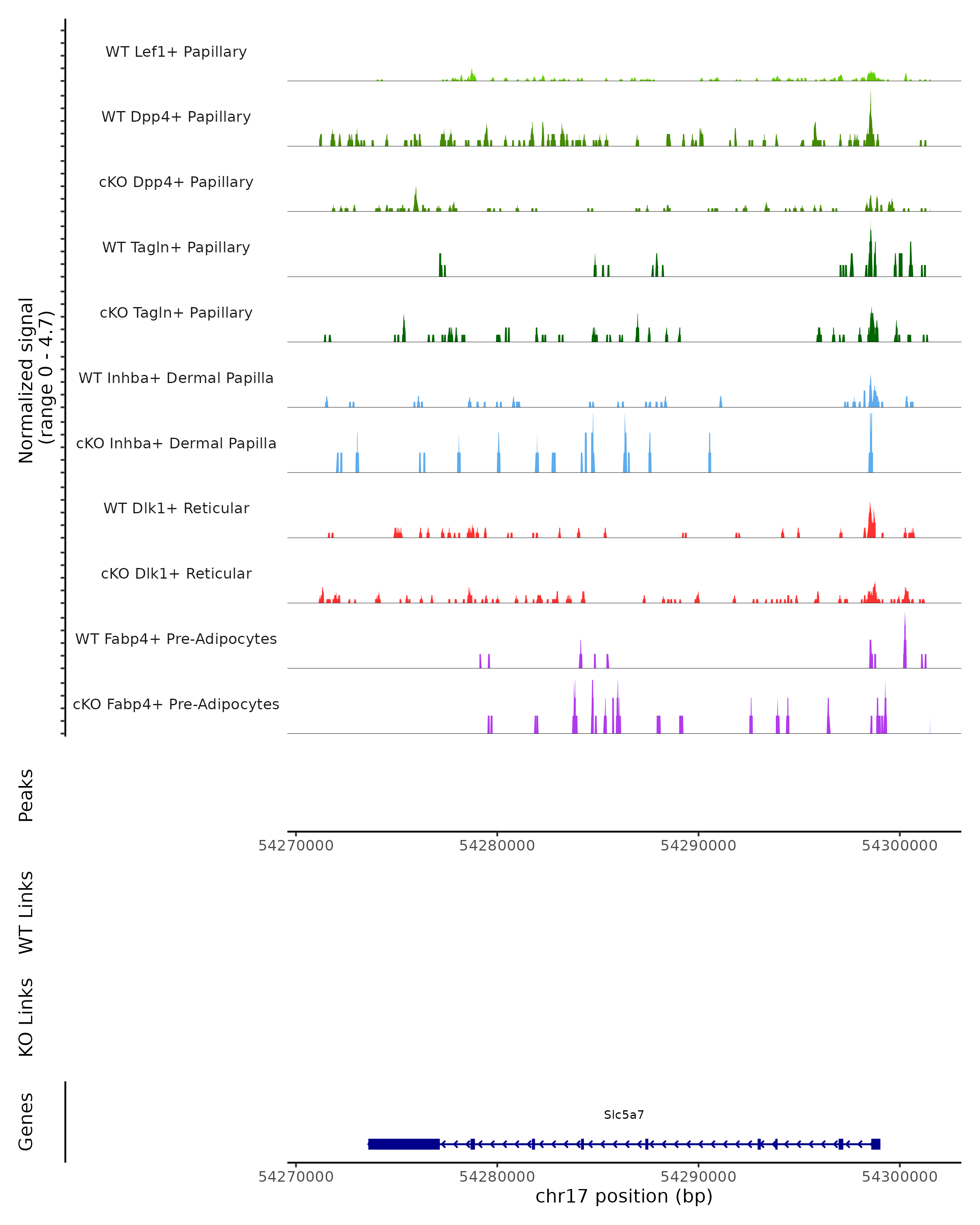 Normalized signal
(range 0 - 4.7)

WT Lef1+ Papillary
WT Dpp4+ Papillary
cKO Dpp4+ Papillary
WT Tagln+ Papillary
cKO Tagln+ Papillary
WT Inhba+ Dermal Papilla
cKO Inhba+ Dermal Papilla
WT Dlk1+ Reticular
cKO Dlk1+ Reticular
WT Fabp4+ Pre-Adipocytes
cKO Fabp4+ Pre-Adipocytes

Peaks

54270000 54280000 54290000 54300000

WT Links

KO Links

Genes

Slc5a7

54270000 54280000 54290000 54300000
chr17 position (bp)